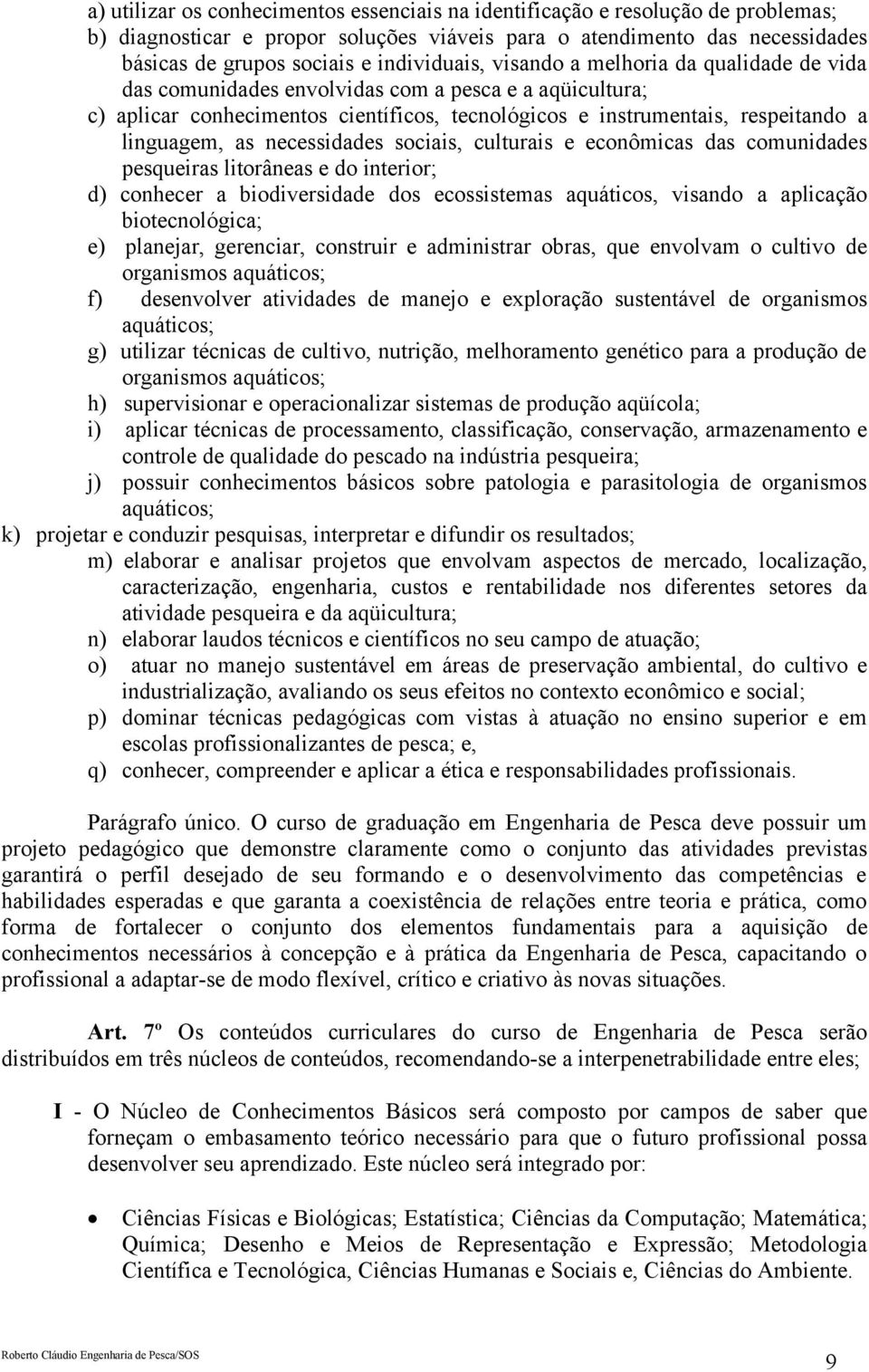 a) utilizar os conhecimentos essenciais na identificação e resolução de problemas;
b) diagnosticar e propor soluções viáveis para o atendimento das necessidades básicas de grupos sociais e individuais, visando a melhoria da qualidade de vida das comunidades envolvidas com a pesca e a aqüicultura;
c) aplicar conhecimentos científicos, tecnológicos e instrumentais, respeitando a linguagem, as necessidades sociais, culturais e econômicas das comunidades pesqueiras litorâneas e do interior;
d) conhecer a biodiversidade dos ecossistemas aquáticos, visando a aplicação biotecnológica;
e) planejar, gerenciar, construir e administrar obras, que envolvam o cultivo de organismos aquáticos;
f) desenvolver atividades de manejo e exploração sustentável de organismos aquáticos;
g) utilizar técnicas de cultivo, nutrição, melhoramento genético para a produção de organismos aquáticos;
h) supervisionar e operacionalizar sistemas de produção aqüícola;
i) aplicar técnicas de processamento, classificação, conservação, armazenamento e controle de qualidade do pescado na indústria pesqueira;
j) possuir conhecimentos básicos sobre patologia e parasitologia de organismos aquáticos;
k) projetar e conduzir pesquisas, interpretar e difundir os resultados;
m) elaborar e analisar projetos que envolvam aspectos de mercado, localização, caracterização, engenharia, custos e rentabilidade nos diferentes setores da atividade pesqueira e da aqüicultura;
n) elaborar laudos técnicos e científicos no seu campo de atuação;
o) atuar no manejo sustentável em áreas de preservação ambiental, do cultivo e industrialização, avaliando os seus efeitos no contexto econômico e social;
p) dominar técnicas pedagógicas com vistas à atuação no ensino superior e em escolas profissionalizantes de pesca; e,
q) conhecer, compreender e aplicar a ética e responsabilidades profissionais.

Parágrafo único. O curso de graduação em Engenharia de Pesca deve possuir um projeto pedagógico que demonstre claramente como o conjunto das atividades previstas garantirá o perfil desejado de seu formando e o desenvolvimento das competências e habilidades esperadas e que garanta a coexistência de relações entre teoria e prática, como forma de fortalecer o conjunto dos elementos fundamentais para a aquisição de conhecimentos necessários à concepção e à prática da Engenharia de Pesca, capacitando o profissional a adaptar-se de modo flexível, crítico e criativo às novas situações.

Art. 7º Os conteúdos curriculares do curso de Engenharia de Pesca serão distribuídos em três núcleos de conteúdos, recomendando-se a interpenetrabilidade entre eles;

I - O Núcleo de Conhecimentos Básicos será composto por campos de saber que forneçam o embasamento teórico necessário para que o futuro profissional possa desenvolver seu aprendizado. Este núcleo será integrado por:

• Ciências Físicas e Biológicas; Estatística; Ciências da Computação; Matemática; Química; Desenho e Meios de Representação e Expressão; Metodologia Científica e Tecnológica, Ciências Humanas e Sociais e, Ciências do Ambiente.

Roberto Cláudio Engenharia de Pesca/SOS
9